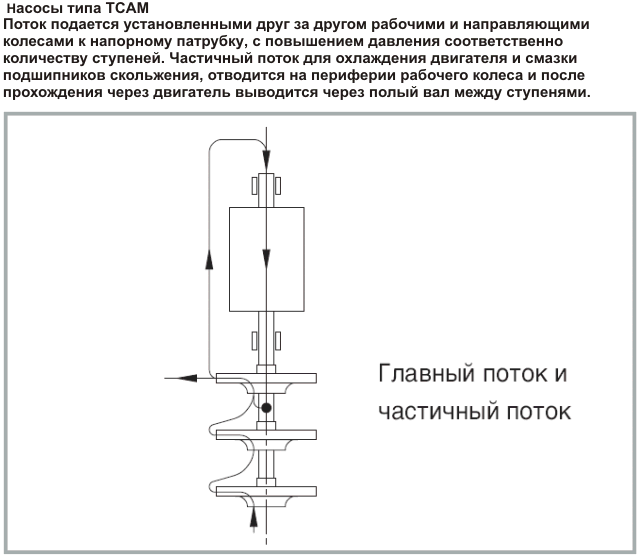 Насосы типа TCAM
Поток подается установленными друг за другом рабочими и направляющими колесами к напорному патрубку, с повышением давления соответственно количеству ступеней. Частичный поток для охлаждения двигателя и смазки подшипников скольжения, отводится на периферии рабочего колеса и после прохождения через двигатель выводится через полый вал между ступенями.

Главный поток и частичный поток